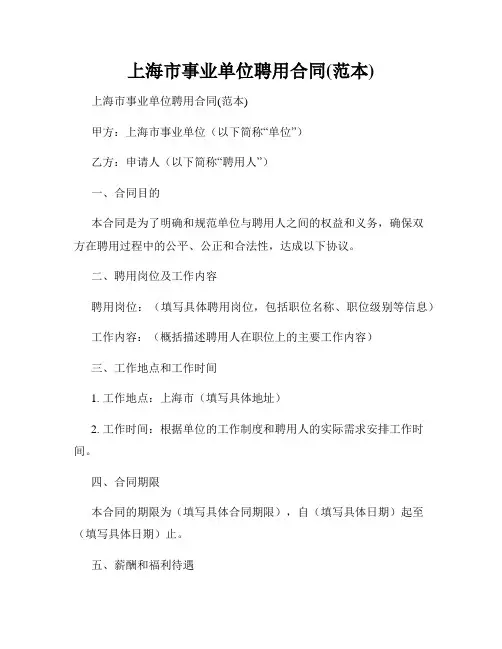 上海市事业单位聘用合同(范本)

上海市事业单位聘用合同(范本)

甲方：上海市事业单位（以下简称“单位”）

乙方：申请人（以下简称“聘用人”）

一、合同目的

本合同是为了明确和规范单位与聘用人之间的权益和义务，确保双方在聘用过程中的公平、公正和合法性，达成以下协议。

二、聘用岗位及工作内容

聘用岗位：（填写具体聘用岗位，包括职位名称、职位级别等信息）

工作内容：（概括描述聘用人在职位上的主要工作内容）

三、工作地点和工作时间

1. 工作地点：上海市（填写具体地址）

2. 工作时间：根据单位的工作制度和聘用人的实际需求安排工作时间。

四、合同期限

本合同的期限为（填写具体合同期限），自（填写具体日期）起至（填写具体日期）止。

五、薪酬和福利待遇